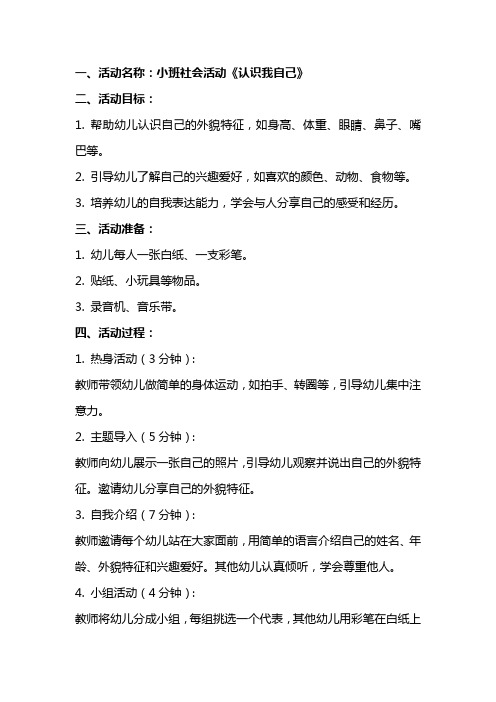 一、活动名称：小班社会活动《认识我自己》

二、活动目标：

1. 帮助幼儿认识自己的外貌特征，如身高、体重、眼睛、鼻子、嘴巴等。

2. 引导幼儿了解自己的兴趣爱好，如喜欢的颜色、动物、食物等。

3. 培养幼儿的自我表达能力，学会与人分享自己的感受和经历。

三、活动准备：

1. 幼儿每人一张白纸、一支彩笔。

2. 贴纸、小玩具等物品。

3. 录音机、音乐带。

四、活动过程：

1. 热身活动（3分钟）：

教师带领幼儿做简单的身体运动，如拍手、转圈等，引导幼儿集中注意力。

2. 主题导入（5分钟）：

教师向幼儿展示一张自己的照片，引导幼儿观察并说出自己的外貌特征。邀请幼儿分享自己的外貌特征。

3. 自我介绍（7分钟）：

教师邀请每个幼儿站在大家面前，用简单的语言介绍自己的姓名、年龄、外貌特征和兴趣爱好。其他幼儿认真倾听，学会尊重他人。

4. 小组活动（4分钟）：

教师将幼儿分成小组，每组挑选一个代表，其他幼儿用彩笔在白纸上